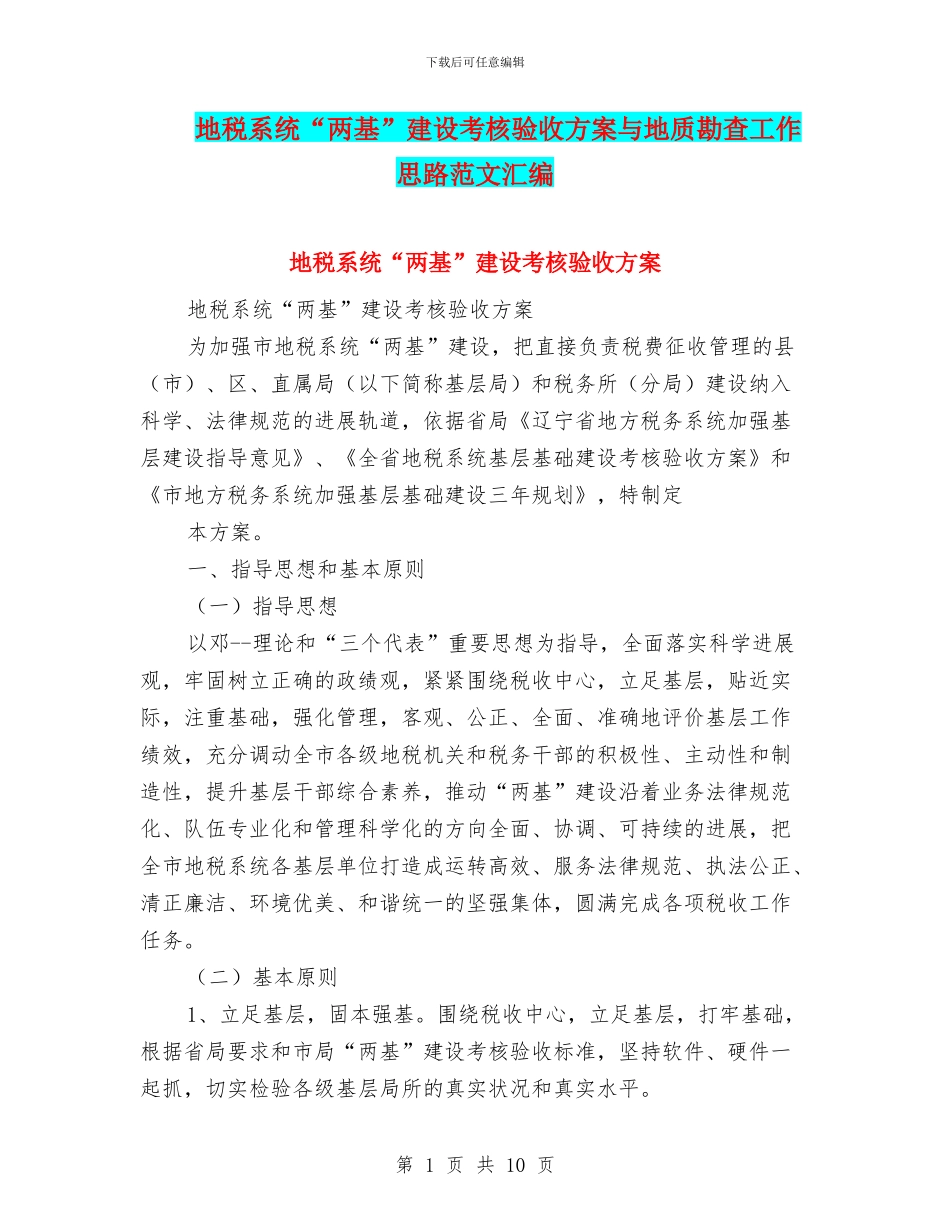 下载后可任意编辑

地税系统“两基”建设考核验收方案与地质勘查工作思路范文汇编

地税系统“两基”建设考核验收方案

地税系统“两基”建设考核验收方案

为加强市地税系统“两基”建设，把直接负责税费征收管理的县（市）、区、直属局（以下简称基层局）和税务所（分局）建设纳入科学、法律规范的进展轨道，依据省局《辽宁省地方税务系统加强基层建设指导意见》、《全省地税系统基层基础建设考核验收方案》和《市地方税务系统加强基层基础建设三年规划》，特制定

本方案。

一、指导思想和基本原则

（一）指导思想

以邓--理论和“三个代表”重要思想为指导，全面落实科学进展观，牢固树立正确的政绩观，紧紧围绕税收中心，立足基层，贴近实际，注重基础，强化管理，客观、公正、全面、准确地评价基层工作绩效，充分调动全市各级地税机关和税务干部的积极性、主动性和制造性，提升基层干部综合素养，推动“两基”建设沿着业务法律规范化、队伍专业化和管理科学化的方向全面、协调、可持续的进展，把全市地税系统各基层单位打造成运转高效、服务法律规范、执法公正、清正廉洁、环境优美、和谐统一的坚强集体，圆满完成各项税收工作任务。

（二）基本原则

1、立足基层，固本强基。围绕税收中心，立足基层，打牢基础，根据省局要求和市局“两基”建设考核验收标准，坚持软件、硬件一起抓，切实检验各级基层局所的真实状况和真实水平。

第 1 页 共 10 页